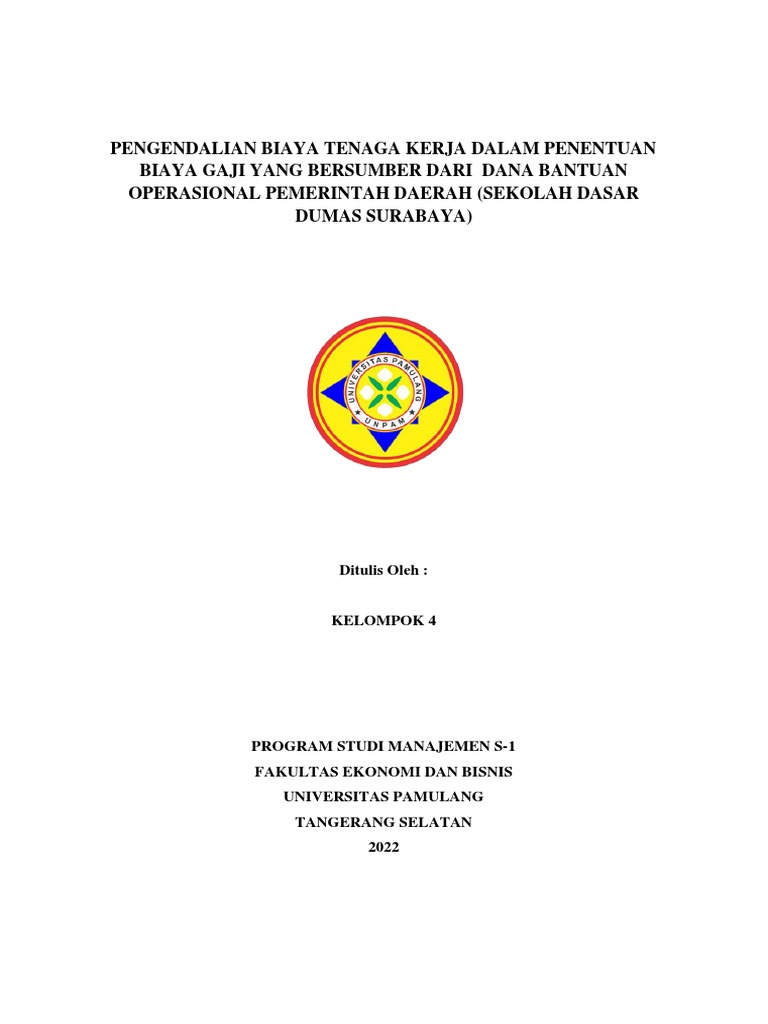 PENGENDALIAN BIAYA TENAGA KERJA DALAM PENENTUAN BIAYA GAJI YANG BERSUMBER DARI DANA BANTUAN OPERASIONAL PEMERINTAH DAERAH (SEKOLAH DASAR DUMAS SURABAYA)

UNIVERSITAS PAMULANG
UNPAM

Ditulis Oleh :

KELOMPOK 4

PROGRAM STUDI MANAJEMEN S-1
FAKULTAS EKONOMI DAN BISNIS
UNIVERSITAS PAMULANG
TANGERANG SELATAN
2022